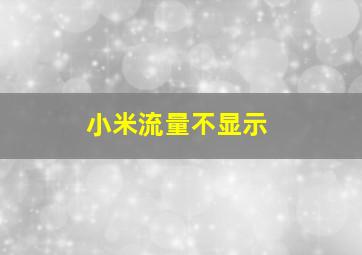 小米流量不显示